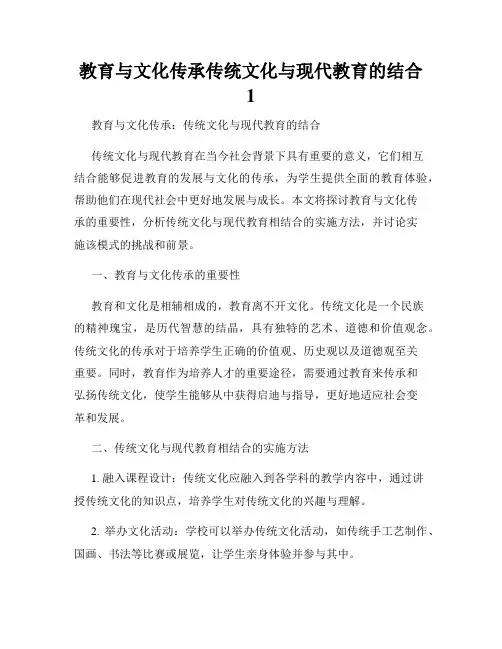 教育与文化传承传统文化与现代教育的结合 1

教育与文化传承：传统文化与现代教育的结合

传统文化与现代教育在当今社会背景下具有重要的意义，它们相互结合能够促进教育的发展与文化的传承，为学生提供全面的教育体验，帮助他们在现代社会中更好地发展与成长。本文将探讨教育与文化传承的重要性，分析传统文化与现代教育相结合的实施方法，并讨论实施该模式的挑战和前景。

一、教育与文化传承的重要性

教育和文化是相辅相成的，教育离不开文化。传统文化是一个民族的精神瑰宝，是历代智慧的结晶，具有独特的艺术、道德和价值观念。传统文化的传承对于培养学生正确的价值观、历史观以及道德观至关重要。同时，教育作为培养人才的重要途径，需要通过教育来传承和弘扬传统文化，使学生能够从中获得启迪与指导，更好地适应社会变革和发展。

二、传统文化与现代教育相结合的实施方法

1. 融入课程设计：传统文化应融入到各学科的教学内容中，通过讲授传统文化的知识点，培养学生对传统文化的兴趣与理解。

2. 举办文化活动：学校可以举办传统文化活动，如传统手工艺制作、国画、书法等比赛或展览，让学生亲身体验并参与其中。